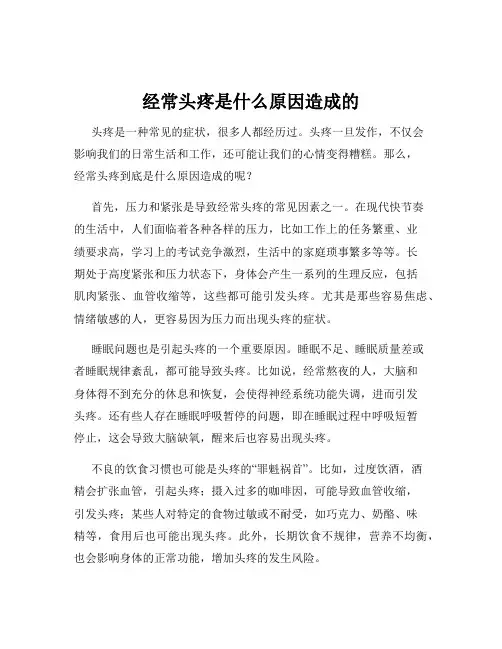 经常头疼是什么原因造成的

头疼是一种常见的症状，很多人都经历过。头疼一旦发作，不仅会影响我们的日常生活和工作，还可能让我们的心情变得糟糕。那么，经常头疼到底是什么原因造成的呢？

首先，压力和紧张是导致经常头疼的常见因素之一。在现代快节奏的生活中，人们面临着各种各样的压力，比如工作上的任务繁重、业绩要求高，学习上的考试竞争激烈，生活中的家庭琐事繁多等等。长期处于高度紧张和压力状态下，身体会产生一系列的生理反应，包括肌肉紧张、血管收缩等，这些都可能引发头疼。尤其是那些容易焦虑、情绪敏感的人，更容易因为压力而出现头疼的症状。

睡眠问题也是引起头疼的一个重要原因。睡眠不足、睡眠质量差或者睡眠规律紊乱，都可能导致头疼。比如说，经常熬夜的人，大脑和身体得不到充分的休息和恢复，会使得神经系统功能失调，进而引发头疼。还有些人存在睡眠呼吸暂停的问题，即在睡眠过程中呼吸短暂停止，这会导致大脑缺氧，醒来后也容易出现头疼。

不良的饮食习惯也可能是头疼的“罪魁祸首”。比如，过度饮酒，酒精会扩张血管，引起头疼；摄入过多的咖啡因，可能导致血管收缩，引发头疼；某些人对特定的食物过敏或不耐受，如巧克力、奶酪、味精等，食用后也可能出现头疼。此外，长期饮食不规律，营养不均衡，也会影响身体的正常功能，增加头疼的发生风险。